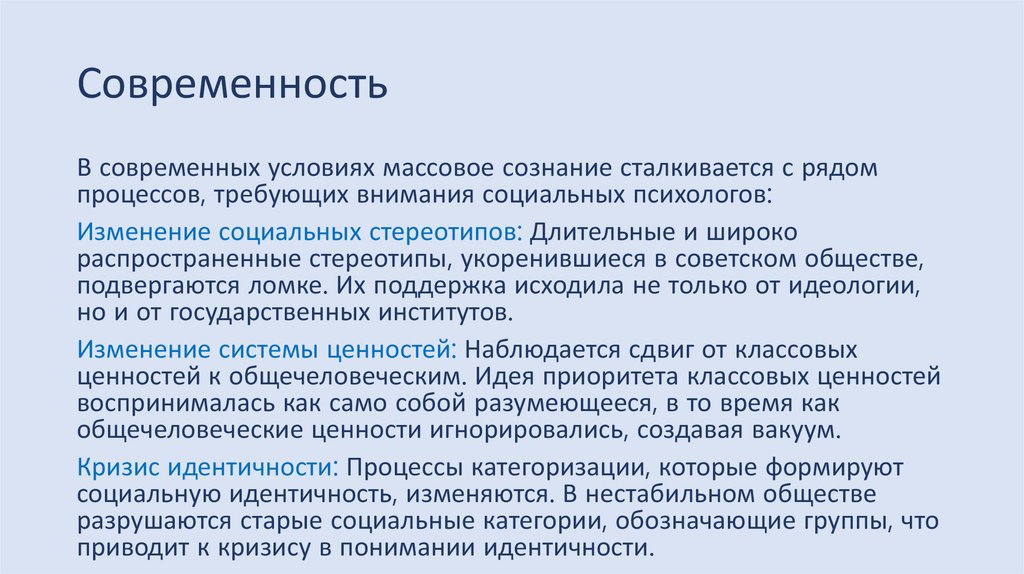 Современность

В современных условиях массовое сознание сталкивается с рядом процессов, требующих внимания социальных психологов:

Изменение социальных стереотипов: Длительные и широко распространенные стереотипы, укоренившиеся в советском обществе, подвергаются ломке. Их поддержка исходила не только от идеологии, но и от государственных институтов.

Изменение системы ценностей: Наблюдается сдвиг от классовых ценностей к общечеловеческим. Идея приоритета классовых ценностей воспринималась как само собой разумеющееся, в то время как общечеловеческие ценности игнорировались, создавая вакуум.

Кризис идентичности: Процессы категоризации, которые формируют социальную идентичность, изменяются. В нестабильном обществе разрушаются старые социальные категории, обозначающие группы, что приводит к кризису в понимании идентичности.